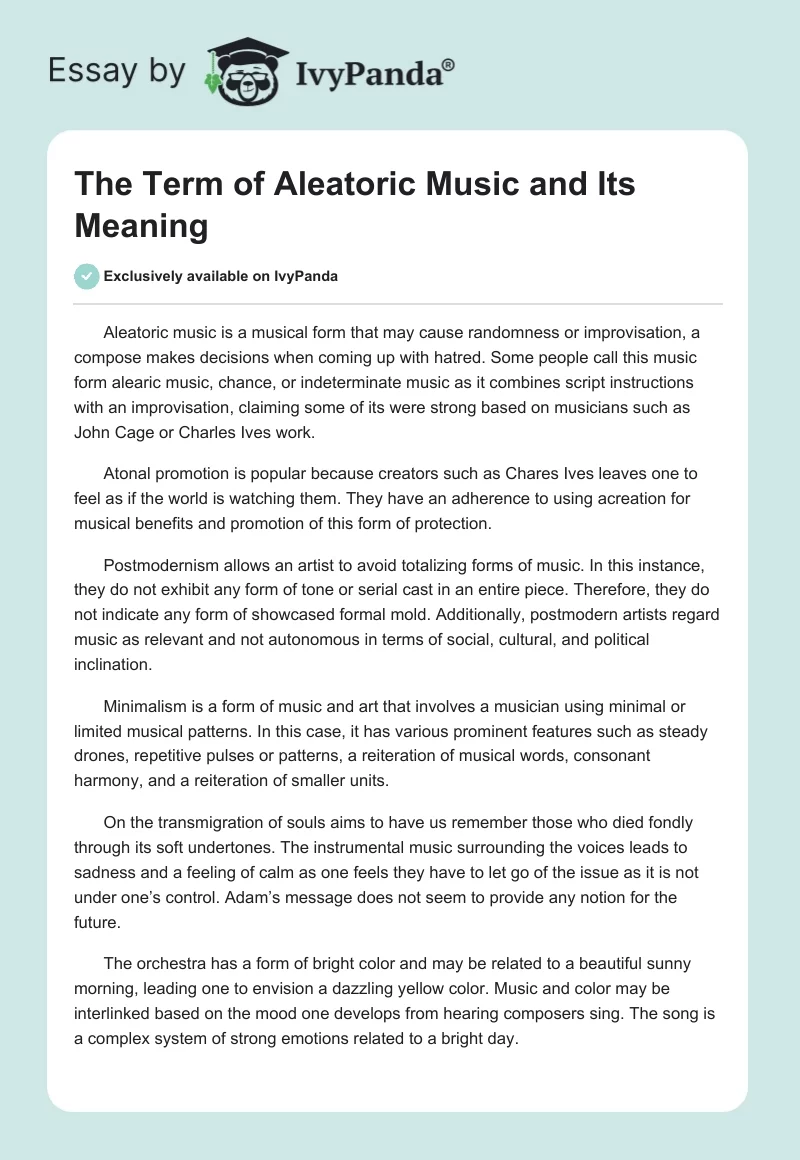 Essay by IvyPanda®

The Term of Aleatoric Music and Its Meaning

Exclusively available on IvyPanda

Aleatoric music is a musical form that may cause randomness or improvisation, a compose makes decisions when coming up with hatred. Some people call this music form alearic music, chance, or indeterminate music as it combines script instructions with an improvisation, claiming some of its were strong based on musicians such as John Cage or Charles Ives work.

Atonal promotion is popular because creators such as Chares Ives leaves one to feel as if the world is watching them. They have an adherence to using acreation for musical benefits and promotion of this form of protection.

Postmodernism allows an artist to avoid totalizing forms of music. In this instance, they do not exhibit any form of tone or serial cast in an entire piece. Therefore, they do not indicate any form of showcased formal mold. Additionally, postmodern artists regard music as relevant and not autonomous in terms of social, cultural, and political inclination.

Minimalism is a form of music and art that involves a musician using minimal or limited musical patterns. In this case, it has various prominent features such as steady drones, repetitive pulses or patterns, a reiteration of musical words, consonant harmony, and a reiteration of smaller units.

On the transmigration of souls aims to have us remember those who died fondly through its soft undertones. The instrumental music surrounding the voices leads to sadness and a feeling of calm as one feels they have to let go of the issue as it is not under one's control. Adam's message does not seem to provide any notion for the future.

The orchestra has a form of bright color and may be related to a beautiful sunny morning, leading one to envision a dazzling yellow color. Music and color may be interlinked based on the mood one develops from hearing composers sing. The song is a complex system of strong emotions related to a bright day.